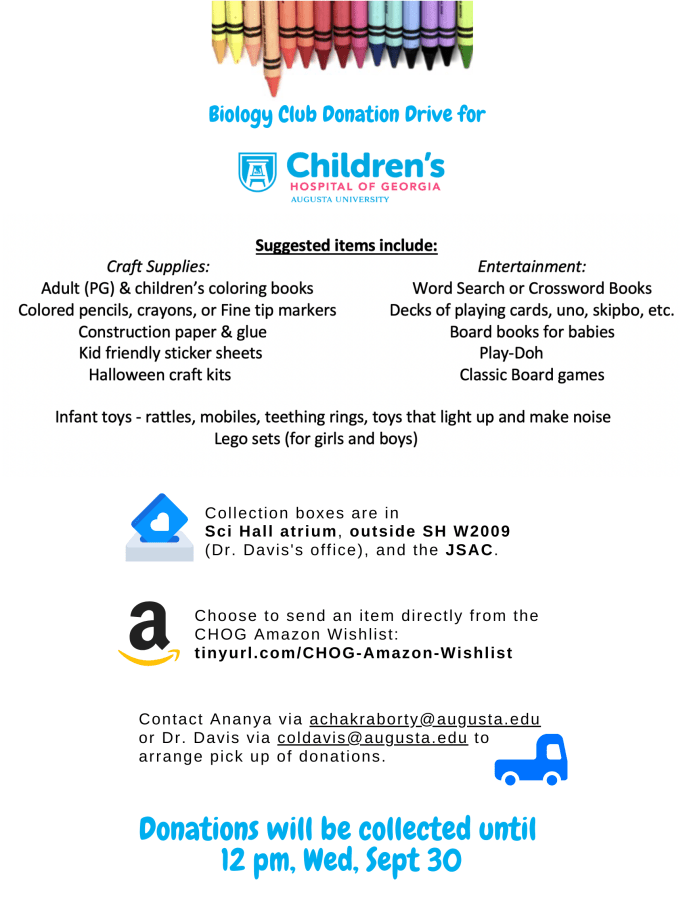 Biology Club Donation Drive for

Children's
HOSPITAL OF GEORGIA
AUGUSTA UNIVERSITY

Suggested items include:

Craft Supplies:
Adult (PG) & children's coloring books
Colored pencils, crayons, or Fine tip markers
Construction paper & glue
Kid friendly sticker sheets
Halloween craft kits

Entertainment:
Word Search or Crossword Books
Decks of playing cards, uno, skipbo, etc.
Board books for babies
Play-Doh
Classic Board games

Infant toys - rattles, mobiles, teething rings, toys that light up and make noise
Lego sets (for girls and boys)

Collection boxes are in Sci Hall atrium, outside SH W2009 (Dr. Davis's office), and the JSAC.

Choose to send an item directly from the CHOG Amazon Wishlist: tinyurl.com/CHOG-Amazon-Wishlist

Contact Ananya via achakraborty@augusta.edu or Dr. Davis via coldavis@augusta.edu to arrange pick up of donations.

Donations will be collected until 12 pm, Wed, Sept 30